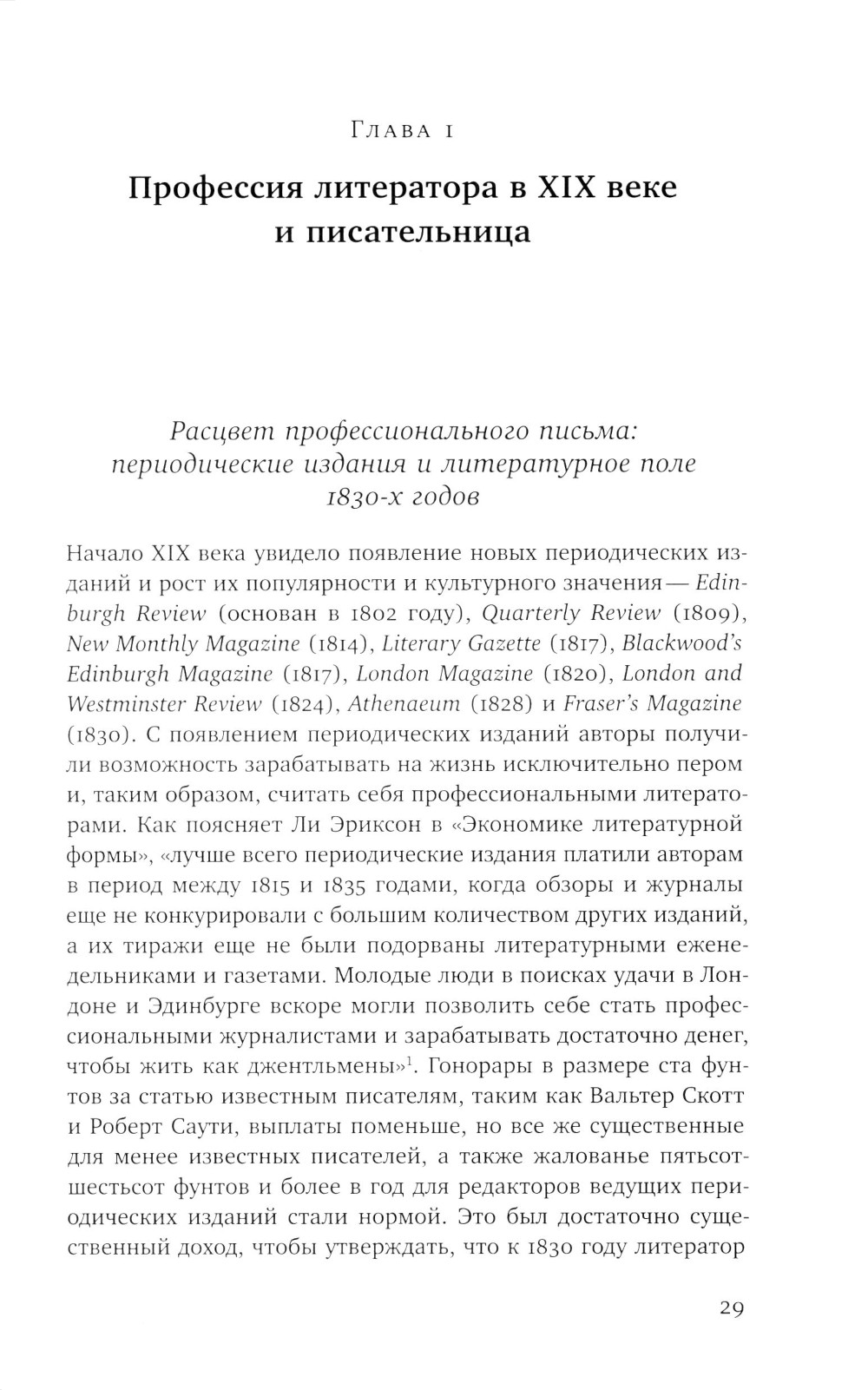 Глава 1

Профессия литератора в XIX веке и писательница

Расцвет профессионального письма: периодические издания и литературное поле 1830-х годов

Начало XIX века увидело появление новых периодических изданий и рост их популярности и культурного значения — Edinburgh Review (основан в 1802 году), Quarterly Review (1809), New Monthly Magazine (1814), Literary Gazette (1817), Blackwood's Edinburgh Magazine (1817), London Magazine (1820), London and Westminster Review (1824), Athenaeum (1828) и Fraser's Magazine (1830). С появлением периодических изданий авторы получили возможность зарабатывать на жизнь исключительно пером и, таким образом, считать себя профессиональными литераторами. Как поясняет Ли Эриксон в «Экономике литературной формы», «лучше всего периодические издания платили авторам в период между 1815 и 1835 годами, когда обзоры и журналы еще не конкурировали с большим количеством других изданий, а их тиражи еще не были подорваны литературными еженедельниками и газетами. Молодые люди в поисках удачи в Лондоне и Эдинбурге вскоре могли позволить себе стать профессиональными журналистами и зарабатывать достаточно денег, чтобы жить как джентльмены»$^1$. Гонорары в размере ста фунтов за статью известным писателям, таким как Вальтер Скотт и Роберт Саути, выплаты поменьше, но все же существенные для менее известных писателей, а также жалованье пятьсот-шестьсот фунтов и более в год для редакторов ведущих периодических изданий стали нормой. Это был достаточно существенный доход, чтобы утверждать, что к 1830 году литератор

29